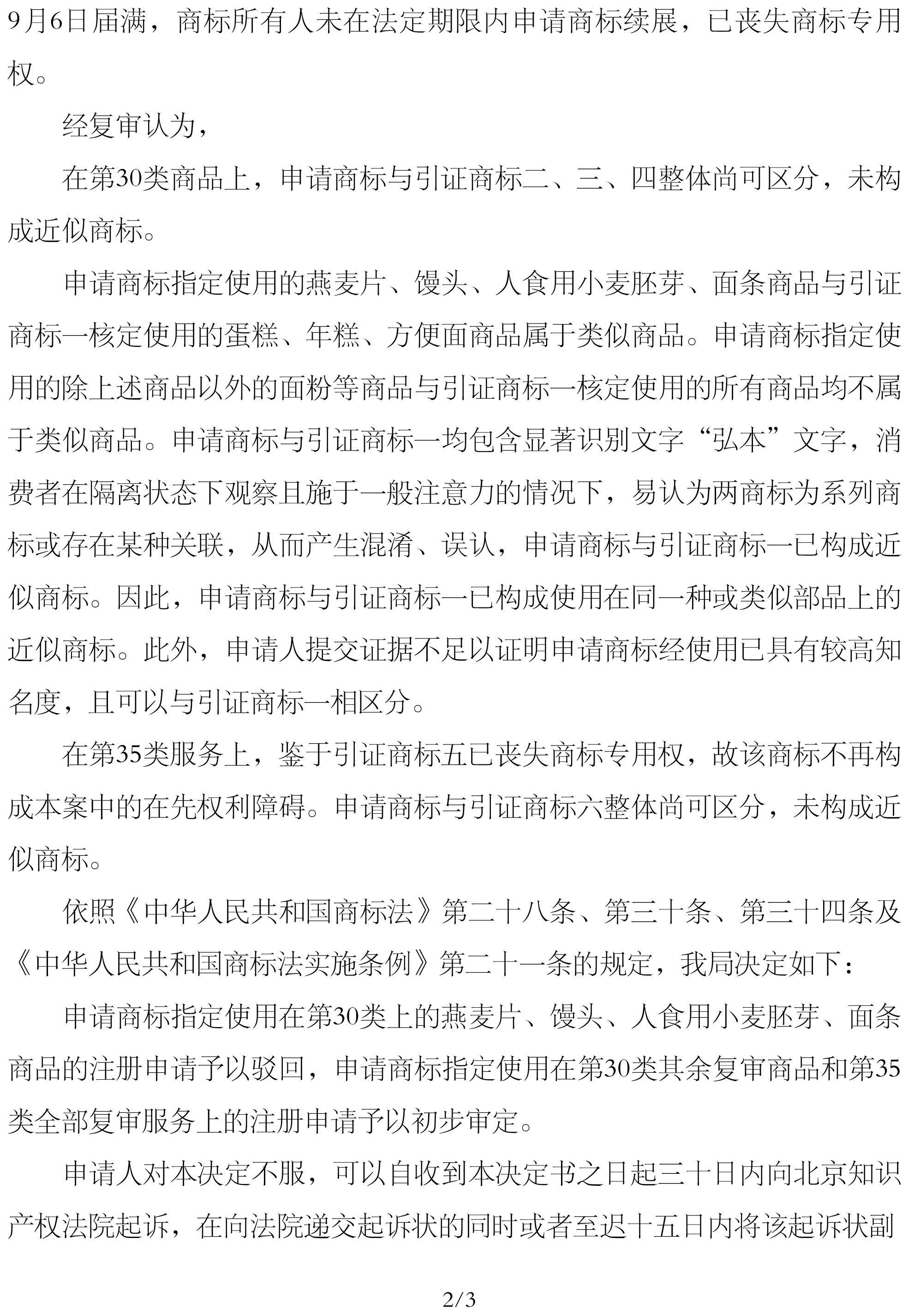 9月6日届满，商标所有人未在法定期限内申请商标续展，已丧失商标专用权。

经复审认为，

在第30类商品上，申请商标与引证商标二、三、四整体尚可区分，未构成近似商标。

申请商标指定使用的燕麦片、馒头、人食用小麦胚芽、面条商品与引证商标一核定使用的蛋糕、年糕、方便面商品属于类似商品。申请商标指定使用的除上述商品以外的面粉等商品与引证商标一核定使用的所有商品均不属于类似商品。申请商标与引证商标一均包含显著识别文字“弘本”文字，消费者在隔离状态下观察且施于一般注意力的情况下，易认为两商标为系列商标或存在某种关联，从而产生混淆、误认，申请商标与引证商标一已构成近似商标。因此，申请商标与引证商标一已构成使用在同一种或类似部品上的近似商标。此外，申请人提交证据不足以证明申请商标经使用已具有较高知名度，且可以与引证商标一相区分。

在第35类服务上，鉴于引证商标五已丧失商标专用权，故该商标不再构成本案中的在先权利障碍。申请商标与引证商标六整体尚可区分，未构成近似商标。

依照《中华人民共和国商标法》第二十八条、第三十条、第三十四条及《中华人民共和国商标法实施条例》第二十一条的规定，我局决定如下：

申请商标指定使用在第30类上的燕麦片、馒头、人食用小麦胚芽、面条商品的注册申请予以驳回，申请商标指定使用在第30类其余复审商品和第35类全部复审服务上的注册申请予以初步审定。

申请人对本决定不服，可以自收到本决定书之日起三十日内向北京知识产权法院起诉，在向法院递交起诉状的同时或者至迟十五日内将该起诉状副

2/3